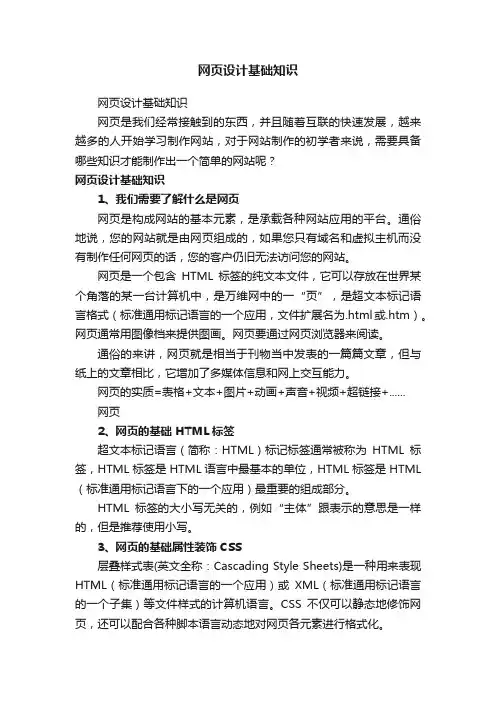 网页设计基础知识

网页设计基础知识

网页是我们经常接触到的东西，并且随着互联的快速发展，越来越多的人开始学习制作网站，对于网站制作的初学者来说，需要具备哪些知识才能制作出一个简单的网站呢？

网页设计基础知识

1、我们需要了解什么是网页

网页是构成网站的基本元素，是承载各种网站应用的平台。通俗地说，您的网站就是由网页组成的，如果您只有域名和虚拟主机而没有制作任何网页的话，您的客户仍旧无法访问您的网站。

网页是一个包含 HTML 标签的纯文本文件，它可以存放在世界某个角落的某一台计算机中，是万维网中的一“页”，是超文本标记语言格式（标准通用标记语言的一个应用，文件扩展名为.html或.htm）。网页通常用图像档来提供图画。网页要通过网页浏览器来阅读。

通俗的来讲，网页就是相当于刊物当中发表的一篇篇文章，但与纸上的文章相比，它增加了多媒体信息和网上交互能力。

网页的实质=表格+文本+图片+动画+声音+视频+超链接+......

网页

2、网页的基础 HTML 标签

超文本标记语言（简称：HTML）标记标签通常被称为 HTML 标签，HTML 标签是 HTML 语言中最基本的单位，HTML 标签是 HTML（标准通用标记语言下的一个应用）最重要的组成部分。

HTML 标签的大小写无关的，例如“主体”跟表示的意思是一样的，但是推荐使用小写。

3、网页的基础属性装饰 CSS

层叠样式表(英文全称：Cascading Style Sheets)是一种用来表现 HTML（标准通用标记语言的一个应用）或 XML（标准通用标记语言的一个子集）等文件样式的计算机语言。CSS 不仅可以静态地修饰网页，还可以配合各种脚本语言动态地对网页各元素进行格式化。